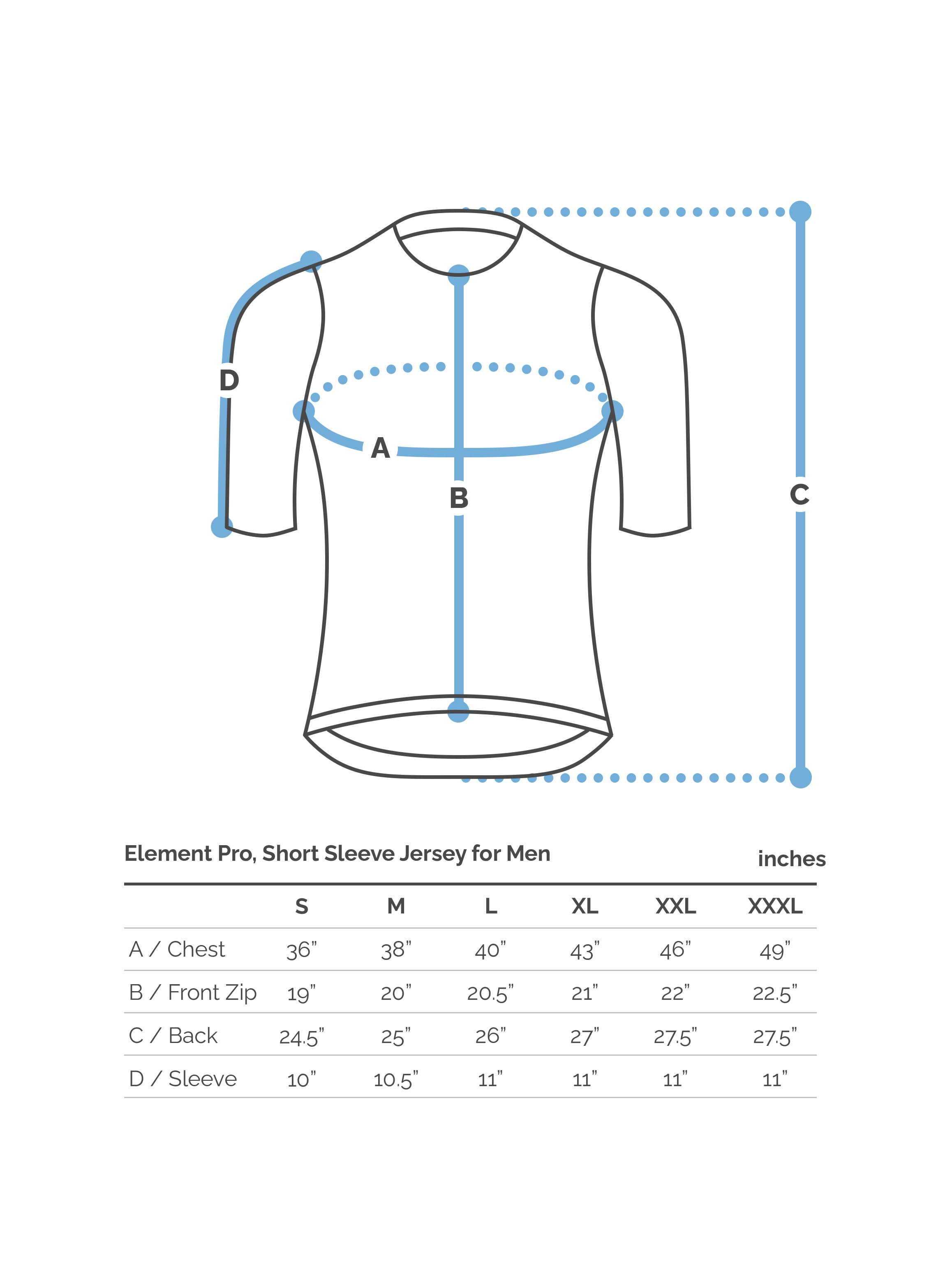 D
A
B
C

Element Pro, Short Sleeve Jersey for Men

inches

| | S | M | L | XL | XXL | XXXL |
|---|---|---|---|---|---|---|
| A / Chest | 36" | 38" | 40" | 43" | 46" | 49" |
| B / Front Zip | 19" | 20" | 20.5" | 21" | 22" | 22.5" |
| C / Back | 24.5" | 25" | 26" | 27" | 27.5" | 27.5" |
| D / Sleeve | 10" | 10.5" | 11" | 11" | 11" | 11" |